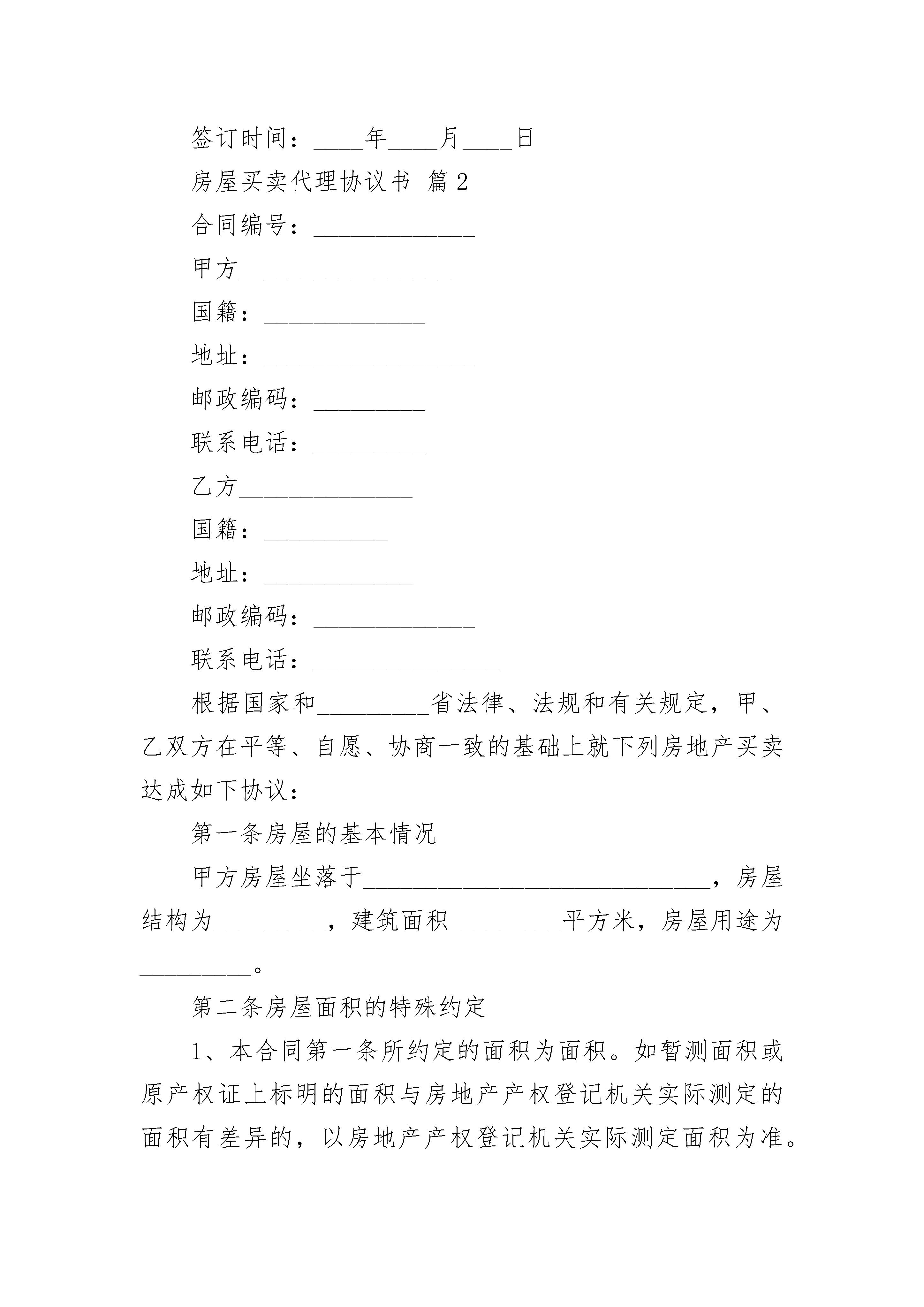 签订时间：____年____月____日

房屋买卖代理协议书 篇2

合同编号：_____________

甲方_________________

国籍：_____________

地址：_________________

邮政编码：_________

联系电话：_________

乙方______________

国籍：__________

地址：____________

邮政编码：_____________

联系电话：_______________

根据国家和_________省法律、法规和有关规定，甲、乙双方在平等、自愿、协商一致的基础上就下列房地产买卖达成如下协议：

第一条房屋的基本情况

甲方房屋坐落于____________________________，房屋结构为_________，建筑面积_________平方米，房屋用途为_________。

第二条房屋面积的特殊约定

1、本合同第一条所约定的面积为面积。如暂测面积或原产权证上标明的面积与房地产产权登记机关实际测定的面积有差异的，以房地产产权登记机关实际测定面积为准。